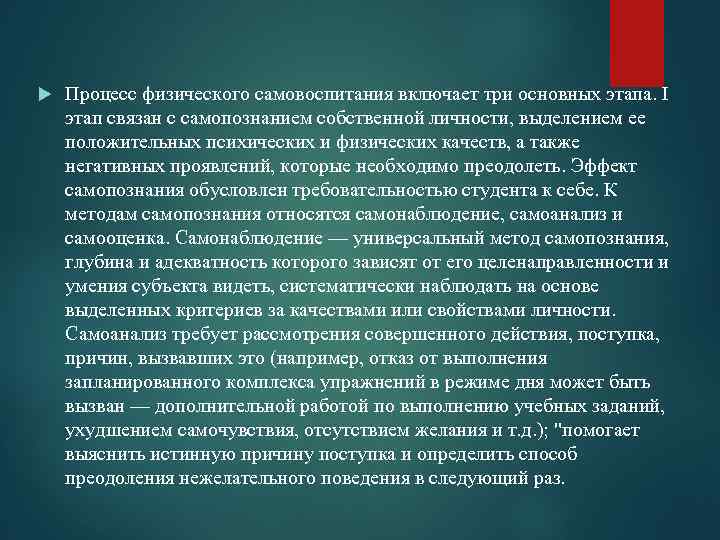 Процесс физического самовоспитания включает три основных этапа. I этап связан с самопознанием собственной личности, выделением ее положительных психических и физических качеств, а также негативных проявлений, которые необходимо преодолеть. Эффект самопознания обусловлен требовательностью студента к себе. К методам самопознания относятся самонаблюдение, самоанализ и самооценка. Самонаблюдение — универсальный метод самопознания, глубина и адекватность которого зависят от его целенаправленности и умения субъекта видеть, систематически наблюдать на основе выделенных критериев за качествами или свойствами личности. Самоанализ требует рассмотрения совершенного действия, поступка, причин, вызвавших это (например, отказ от выполнения запланированного комплекса упражнений в режиме дня может быть вызван — дополнительной работой по выполнению учебных заданий, ухудшением самочувствия, отсутствием желания и т.д.); "помогает выяснить истинную причину поступка и определить способ преодоления нежелательного поведения в следующий раз.